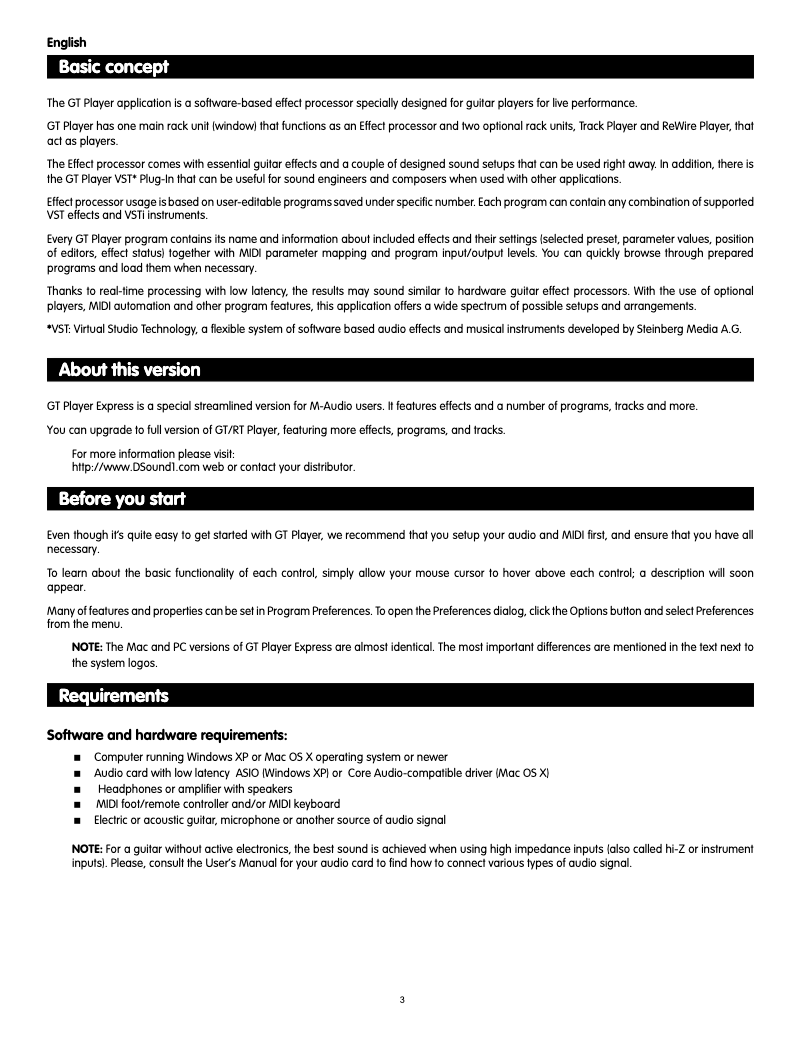 English

Basic concept

The GT Player application is a software-based effect processor specially designed for guitar players for live performance.

GT Player has one main rack unit (window) that functions as an Effect processor and two optional rack units, Track Player and ReWire Player, that act as players.

The Effect processor comes with essential guitar effects and a couple of designed sound setups that can be used right away. In addition, there is the GT Player VST* Plug-In that can be useful for sound engineers and composers when used with other applications.

Effect processor usage is based on user-editable programs saved under specific number. Each program can contain any combination of supported VST effects and VSTi instruments.

Every GT Player program contains its name and information about included effects and their settings (selected preset, parameter values, position of editors, effect status) together with MIDI parameter mapping and program input/output levels. You can quickly browse through prepared programs and load them when necessary.

Thanks to real-time processing with low latency, the results may sound similar to hardware guitar effect processors. With the use of optional players, MIDI automation and other program features, this application offers a wide spectrum of possible setups and arrangements.

*VST: Virtual Studio Technology, a flexible system of software based audio effects and musical instruments developed by Steinberg Media A.G.

About this version

GT Player Express is a special streamlined version for M-Audio users. It features effects and a number of programs, tracks and more.

You can upgrade to full version of GT/RT Player, featuring more effects, programs, and tracks.

For more information please visit:
http://www.DSound1.com web or contact your distributor.

Before you start

Even though it's quite easy to get started with GT Player, we recommend that you setup your audio and MIDI first, and ensure that you have all necessary.

To learn about the basic functionality of each control, simply allow your mouse cursor to hover above each control; a description will soon appear.

Many of features and properties can be set in Program Preferences. To open the Preferences dialog, click the Options button and select Preferences from the menu.

NOTE: The Mac and PC versions of GT Player Express are almost identical. The most important differences are mentioned in the text next to the system logos.

Requirements

Software and hardware requirements:

■ Computer running Windows XP or Mac OS X operating system or newer
■ Audio card with low latency ASIO (Windows XP) or Core Audio-compatible driver (Mac OS X)
■ Headphones or amplifier with speakers
■ MIDI foot/remote controller and/or MIDI keyboard
■ Electric or acoustic guitar, microphone or another source of audio signal

NOTE: For a guitar without active electronics, the best sound is achieved when using high impedance inputs (also called hi-Z or instrument inputs). Please, consult the User's Manual for your audio card to find how to connect various types of audio signal.

3